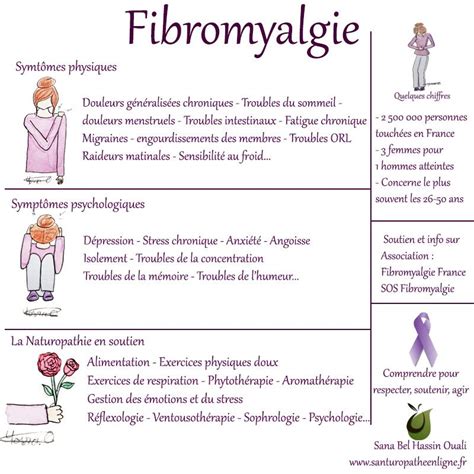 Fibromyalgie

Symtômes physiques

Douleurs généralisées chroniques - Troubles du sommeil - douleurs menstruels - Troubles intestinaux - Fatigue chronique Migraines - engourdissements des membres - Troubles ORL Raideurs matinales - Sensibilité au froid...

Symptômes psychologiques

Dépression - Stress chronique - Anxiété - Angoisse Isolement - Troubles de la concentration Troubles de la mémoire - Troubles de l'humeur...

La Naturopathie en soutien

Alimentation - Exercices physiques doux Exercices de respiration - Phytothérapie - Aromathérapie Gestion des émotions et du stress Réflexologie - Ventousothérapie - Sophrologie - Psychologie...

Quelques chiffres

- 2 500 000 personnes touchées en France
- 3 femmes pour 1 hommes atteintes
- Concerne le plus souvent les 26-50 ans

Soutien et info sur Association : Fibromyalgie France SOS Fibromyalgie

Comprendre pour respecter, soutenir, agir

Sana Bel Hassin Ouali
www.santuropatheenligne.fr